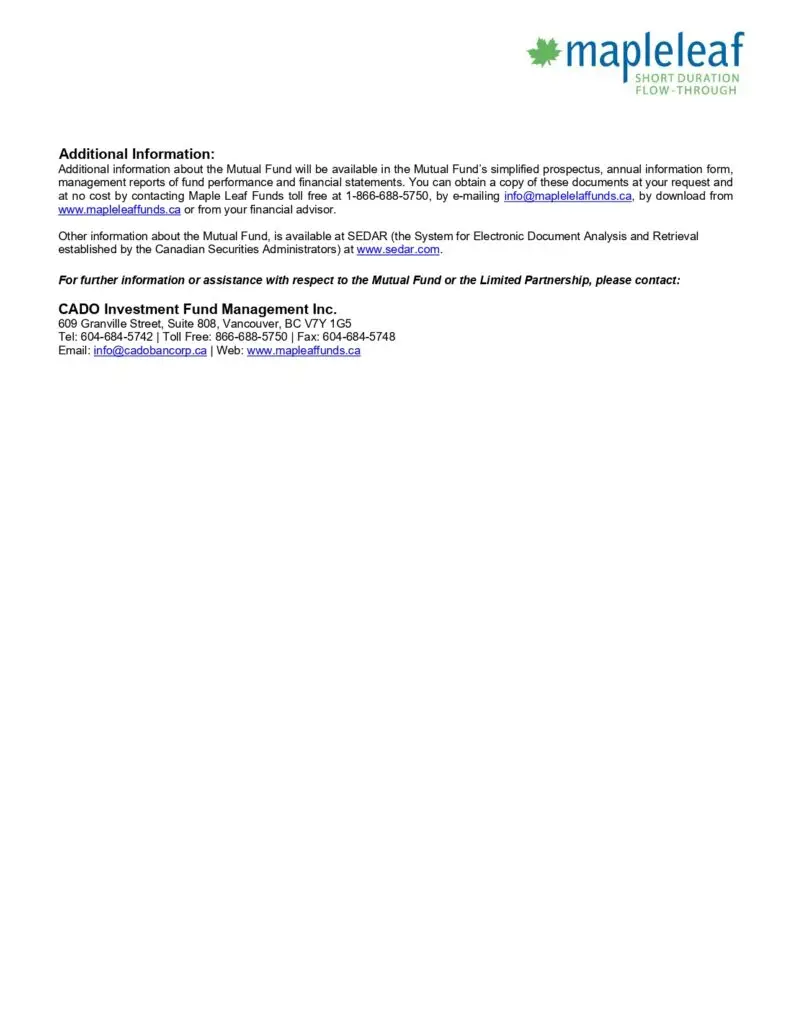 mapleleaf
SHORT DURATION
FLOW-THROUGH

Additional Information:
Additional information about the Mutual Fund will be available in the Mutual Fund's simplified prospectus, annual information form, management reports of fund performance and financial statements. You can obtain a copy of these documents at your request and at no cost by contacting Maple Leaf Funds toll free at 1-866-688-5750, by e-mailing info@maplelelaffunds.ca, by download from www.mapleleaffunds.ca or from your financial advisor.

Other information about the Mutual Fund, is available at SEDAR (the System for Electronic Document Analysis and Retrieval established by the Canadian Securities Administrators) at www.sedar.com.

For further information or assistance with respect to the Mutual Fund or the Limited Partnership, please contact:

CADO Investment Fund Management Inc.
609 Granville Street, Suite 808, Vancouver, BC V7Y 1G5
Tel: 604-684-5742 | Toll Free: 866-688-5750 | Fax: 604-684-5748
Email: info@cadobancorp.ca | Web: www.mapleaffunds.ca